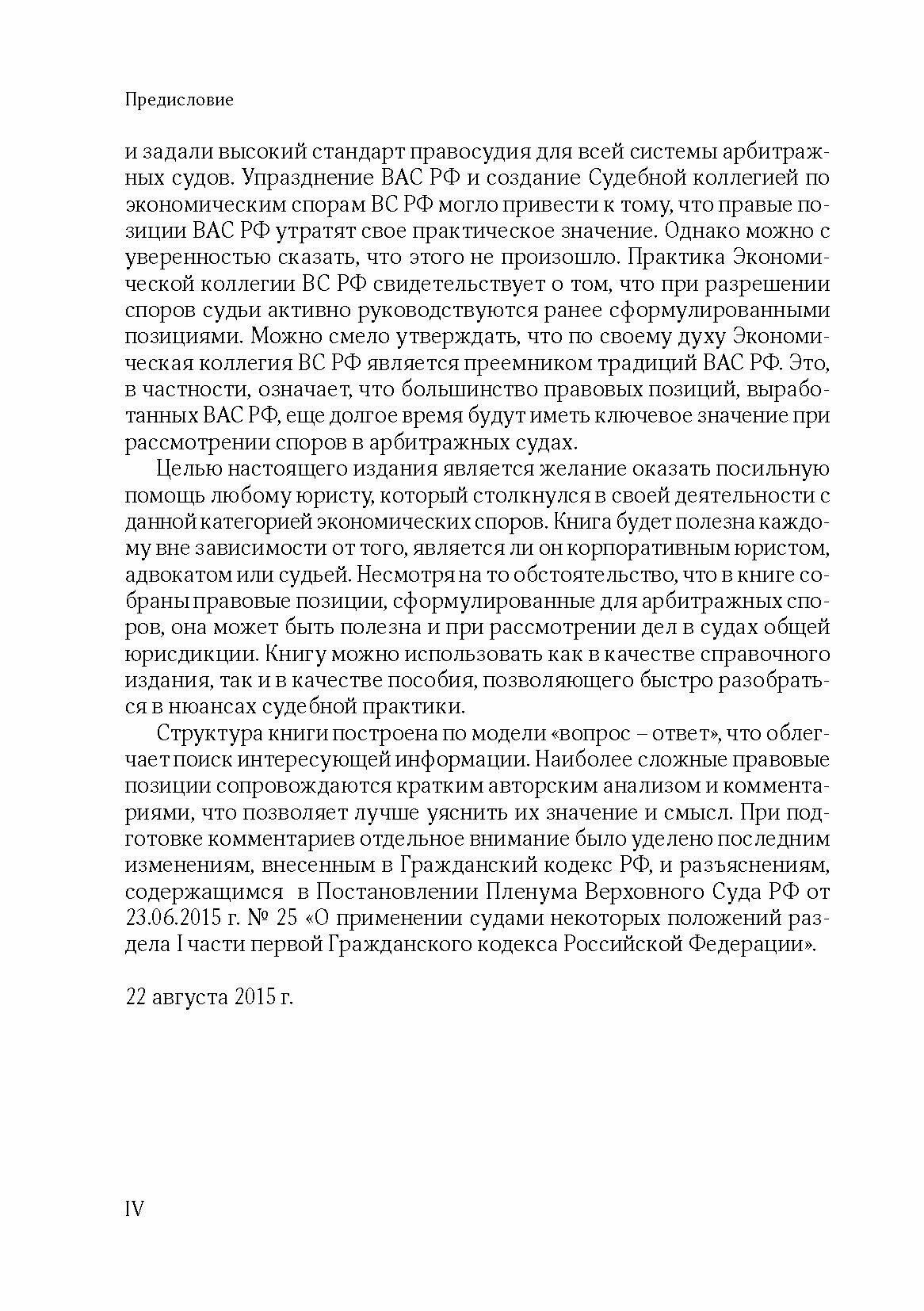 Предисловие

и задали высокий стандарт правосудия для всей системы арбитражных судов. Упразднение ВАС РФ и создание Судебной коллегией по экономическим спорам ВС РФ могло привести к тому, что правые позиции ВАС РФ утратят свое практическое значение. Однако можно с уверенностью сказать, что этого не произошло. Практика Экономической коллегии ВС РФ свидетельствует о том, что при разрешении споров судьи активно руководствуются ранее сформулированными позициями. Можно смело утверждать, что по своему духу Экономическая коллегия ВС РФ является преемником традиций ВАС РФ. Это, в частности, означает, что большинство правовых позиций, выработанных ВАС РФ, еще долгое время будут иметь ключевое значение при рассмотрении споров в арбитражных судах.

Целью настоящего издания является желание оказать посильную помощь любому юристу, который столкнулся в своей деятельности с данной категорией экономических споров. Книга будет полезна каждому вне зависимости от того, является ли он корпоративным юристом, адвокатом или судьей. Несмотря на то обстоятельство, что в книге собраны правовые позиции, сформулированные для арбитражных споров, она может быть полезна и при рассмотрении дел в судах общей юрисдикции. Книгу можно использовать как в качестве справочного издания, так и в качестве пособия, позволяющего быстро разобраться в нюансах судебной практики.

Структура книги построена по модели «вопрос – ответ», что облегчает поиск интересующей информации. Наиболее сложные правовые позиции сопровождаются кратким авторским анализом и комментариями, что позволяет лучше уяснить их значение и смысл. При подготовке комментариев отдельное внимание было уделено последним изменениям, внесенным в Гражданский кодекс РФ, и разъяснениям, содержащимся в Постановлении Пленума Верховного Суда РФ от 23.06.2015 г. № 25 «О применении судами некоторых положений раздела I части первой Гражданского кодекса Российской Федерации».

22 августа 2015 г.

IV